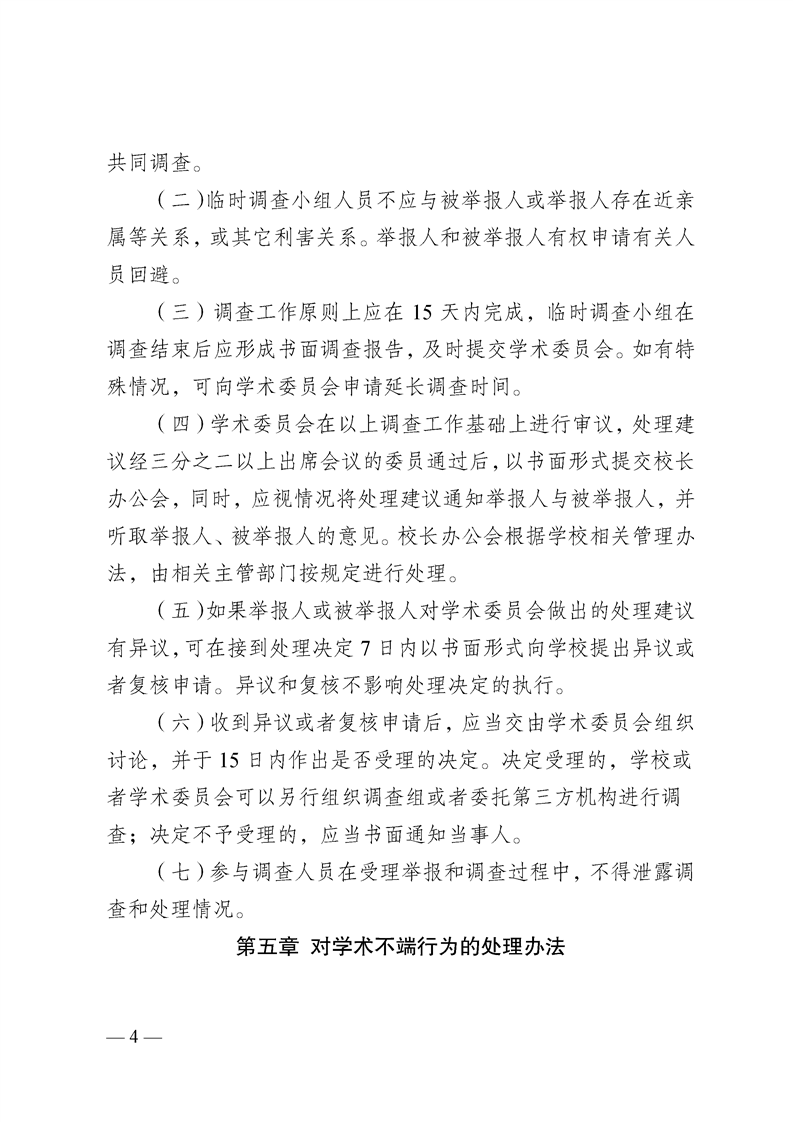 共同调查。

（二）临时调查小组人员不应与被举报人或举报人存在近亲属等关系，或其它利害关系。举报人和被举报人有权申请有关人员回避。

（三）调查工作原则上应在 15 天内完成，临时调查小组在调查结束后应形成书面调查报告，及时提交学术委员会。如有特殊情况，可向学术委员会申请延长调查时间。

（四）学术委员会在以上调查工作基础上进行审议，处理建议经三分之二以上出席会议的委员通过后，以书面形式提交校长办公会，同时，应视情况将处理建议通知举报人与被举报人，并听取举报人、被举报人的意见。校长办公会根据学校相关管理办法，由相关主管部门按规定进行处理。

（五）如果举报人或被举报人对学术委员会做出的处理建议有异议，可在接到处理决定 7 日内以书面形式向学校提出异议或者复核申请。异议和复核不影响处理决定的执行。

（六）收到异议或者复核申请后，应当交由学术委员会组织讨论，并于 15 日内作出是否受理的决定。决定受理的，学校或者学术委员会可以另行组织调查组或者委托第三方机构进行调查；决定不予受理的，应当书面通知当事人。

（七）参与调查人员在受理举报和调查过程中，不得泄露调查和处理情况。

第五章 对学术不端行为的处理办法

— 4 —